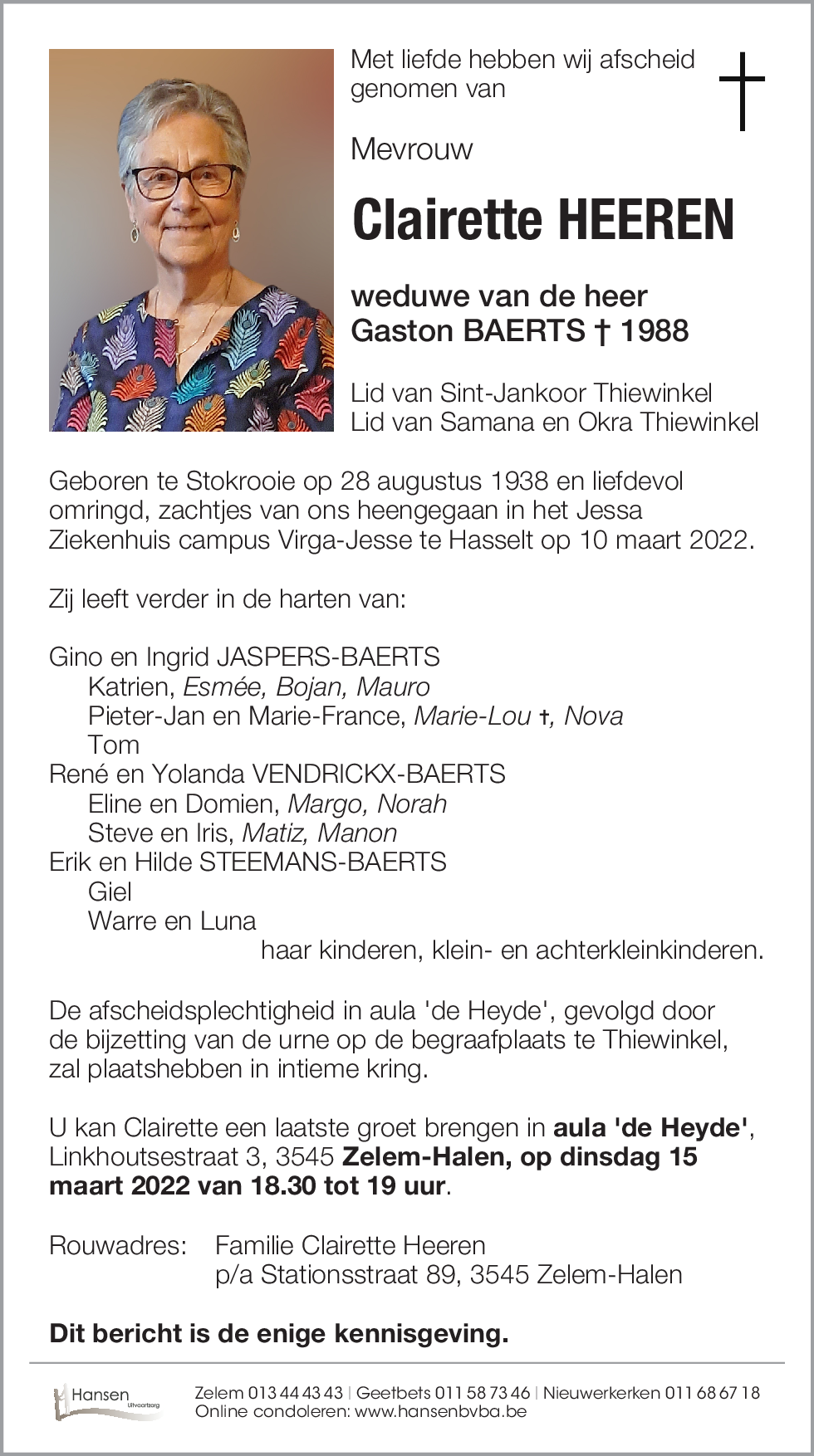 Met liefde hebben wij afscheid genomen van

Mevrouw

Clairette HEEREN

weduwe van de heer
Gaston BAERTS † 1988

Lid van Sint-Jankoor Thiewinkel
Lid van Samana en Okra Thiewinkel

Geboren te Stokrooie op 28 augustus 1938 en liefdevol omringd, zachtjes van ons heengegaan in het Jessa Ziekenhuis campus Virga-Jesse te Hasselt op 10 maart 2022.

Zij leeft verder in de harten van:

Gino en Ingrid JASPERS-BAERTS
Katrien, Esmée, Bojan, Mauro
Pieter-Jan en Marie-France, Marie-Lou †, Nova
Tom
René en Yolanda VENDRICKX-BAERTS
Eline en Domien, Margo, Norah
Steve en Iris, Matiz, Manon
Erik en Hilde STEEMANS-BAERTS
Giel
Warre en Luna
haar kinderen, klein- en achterkleinkinderen.

De afscheidsplechtigheid in aula 'de Heyde', gevolgd door de bijzetting van de urne op de begraafplaats te Thiewinkel, zal plaatshebben in intieme kring.

U kan Clairette een laatste groet brengen in aula 'de Heyde', Linkhoutsestraat 3, 3545 Zelem-Halen, op dinsdag 15 maart 2022 van 18.30 tot 19 uur.

Rouwadres: Familie Clairette Heeren
p/a Stationsstraat 89, 3545 Zelem-Halen

Dit bericht is de enige kennisgeving.

Hansen Uitvaartzorg

Zelem 013 44 43 43 | Geetbets 011 58 73 46 | Nieuwerkerken 011 68 67 18
Online condoleren: www.hansenbvba.be